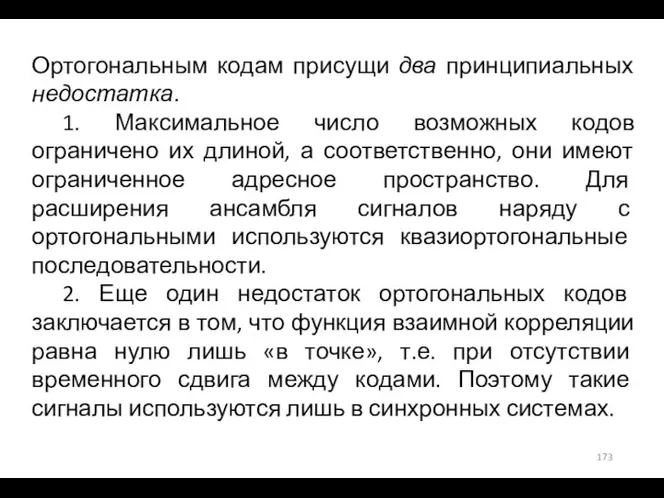 Ортогональным кодам присущи два принципиальных недостатка.

1. Максимальное число возможных кодов ограничено их длиной, а соответственно, они имеют ограниченное адресное пространство. Для расширения ансамбля сигналов наряду с ортогональными используются квазиортогональные последовательности.

2. Еще один недостаток ортогональных кодов заключается в том, что функция взаимной корреляции равна нулю лишь «в точке», т.е. при отсутствии временного сдвига между кодами. Поэтому такие сигналы используются лишь в синхронных системах.

173